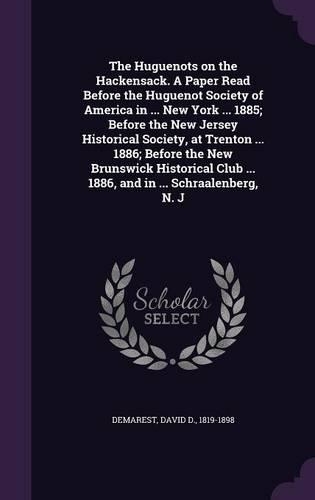 The Huguenots on the Hackensack. A Paper Read Before the Huguenot Society of America in ... New York ... 1885; Before the New Jersey Historical Society, at Trenton ... 1886; Before the New Brunswick Historical Club ... 1886, and in ... Schraalenberg, N. J

Scholar SELECT

DEMAREST, DAVID D., 1819-1898